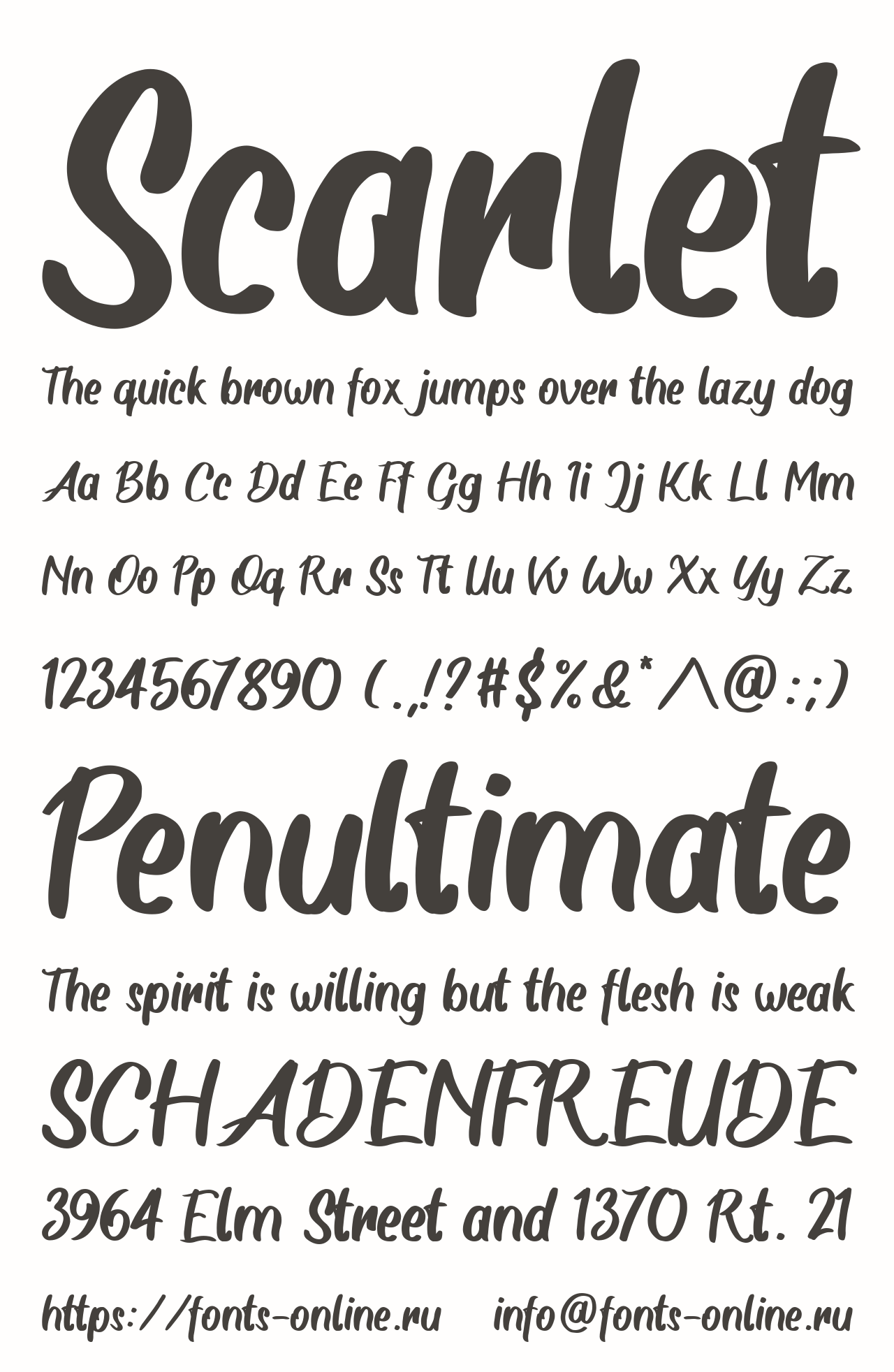 Scarlet

The quick brown fox jumps over the lazy dog

Aa Bb Cc Dd Ee Ff Gg Hh Ii Jj Kk Ll Mm

Nn Oo Pp Qq Rr Ss Tt Uu Vv Ww Xx Yy Zz

1234567890 (.,!?#$%&*^@:;)

Penultimate

The spirit is willing but the flesh is weak

SCHADENFREUDE

3964 Elm Street and 1370 Rt. 21

https://fonts-online.ru info@fonts-online.ru